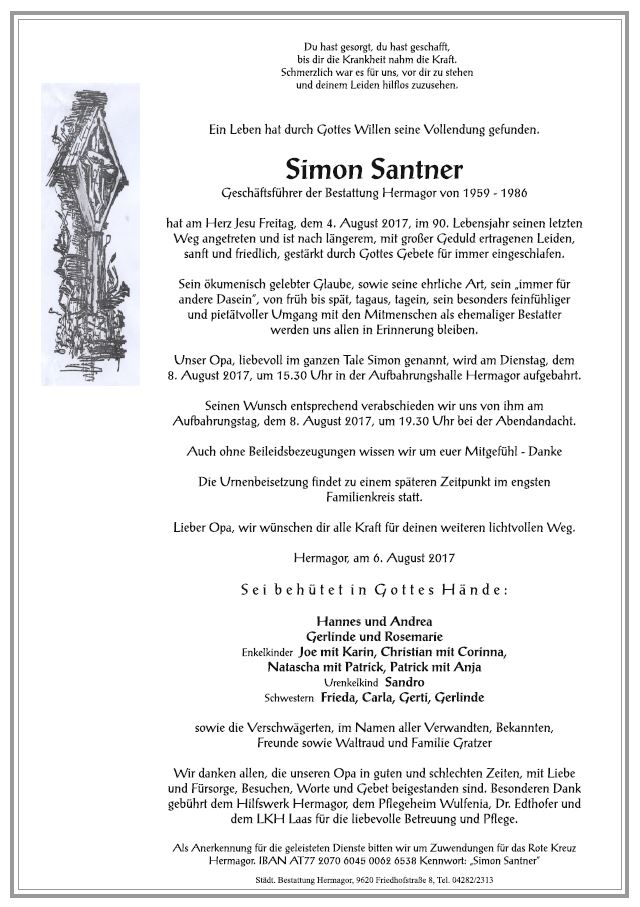 Du hast gesorgt, du hast geschafft,
bis dir die Krankheit nahm die Kraft.
Schmerzlich war es für uns, vor dir zu stehen
und deinem Leiden hilflos zuzusehen.

Ein Leben hat durch Gottes Willen seine Vollendung gefunden.

Simon Santner

Geschäftsführer der Bestattung Hermagor von 1959 - 1986

hat am Herz Jesu Freitag, dem 4. August 2017, im 90. Lebensjahr seinen letzten Weg angetreten und ist nach längerem, mit großer Geduld ertragenen Leiden, sanft und friedlich, gestärkt durch Gottes Gebete für immer eingeschlafen.

Sein ökumenisch gelebter Glaube, sowie seine ehrliche Art, sein „immer für andere Dasein", von früh bis spät, tagaus, tagein, sein besonders feinfühliger und pietätvoller Umgang mit den Mitmenschen als ehemaliger Bestatter werden uns allen in Erinnerung bleiben.

Unser Opa, liebevoll im ganzen Tale Simon genannt, wird am Dienstag, dem 8. August 2017, um 15.30 Uhr in der Aufbahrungshalle Hermagor aufgebahrt.

Seinen Wunsch entsprechend verabschieden wir uns von ihm am Aufbahrungstag, dem 8. August 2017, um 19.30 Uhr bei der Abendandacht.

Auch ohne Beileidsbezeugungen wissen wir um euer Mitgefühl - Danke

Die Urnenbeisetzung findet zu einem späteren Zeitpunkt im engsten Familienkreis statt.

Lieber Opa, wir wünschen dir alle Kraft für deinen weiteren lichtvollen Weg.

Hermagor, am 6. August 2017

Sei behütet in Gottes Hände:

Hannes und Andrea
Gerlinde und Rosemarie
Enkelkinder Joe mit Karin, Christian mit Corinna,
Natascha mit Patrick, Patrick mit Anja
Urenkelkind Sandro
Schwestern Frieda, Carla, Gerti, Gerlinde

sowie die Verschwägerten, im Namen aller Verwandten, Bekannten, Freunde sowie Waltraud und Familie Gratzer

Wir danken allen, die unseren Opa in guten und schlechten Zeiten, mit Liebe und Fürsorge, Besuchen, Worte und Gebet beigestanden sind. Besonderen Dank gebührt dem Hilfswerk Hermagor, dem Pflegeheim Wulfenia, Dr. Edthofer und dem LKH Laas für die liebevolle Betreuung und Pflege.

Als Anerkennung für die geleisteten Dienste bitten wir um Zuwendungen für das Rote Kreuz Hermagor. IBAN AT77 2070 6045 0062 6538 Kennwort: „Simon Santner"

Städt. Bestattung Hermagor, 9620 Friedhofstraße 8, Tel. 04282/2313